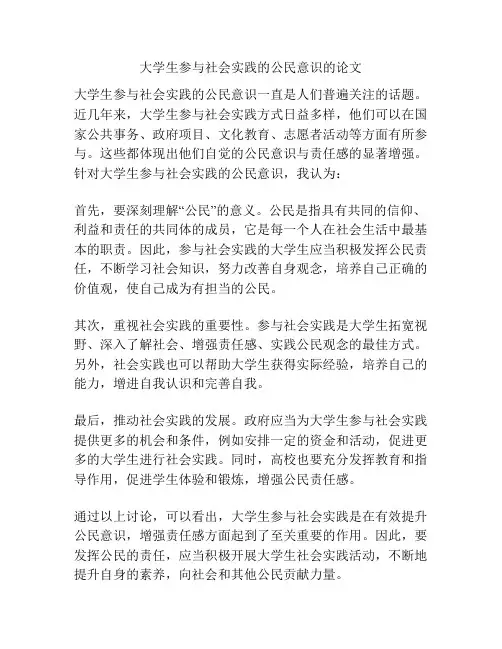 大学生参与社会实践的公民意识的论文

大学生参与社会实践的公民意识一直是人们普遍关注的话题。近几年来，大学生参与社会实践方式日益多样，他们可以在国家公共事务、政府项目、文化教育、志愿者活动等方面有所参与。这些都体现出他们自觉的公民意识与责任感的显著增强。针对大学生参与社会实践的公民意识，我认为：

首先，要深刻理解“公民”的意义。公民是指具有共同的信仰、利益和责任的共同体的成员，它是每一个人在社会生活中最基本的职责。因此，参与社会实践的大学生应当积极发挥公民责任，不断学习社会知识，努力改善自身观念，培养自己正确的价值观，使自己成为有担当的公民。

其次，重视社会实践的重要性。参与社会实践是大学生拓宽视野、深入了解社会、增强责任感、实践公民观念的最佳方式。另外，社会实践也可以帮助大学生获得实际经验，培养自己的能力，增进自我认识和完善自我。

最后，推动社会实践的发展。政府应当为大学生参与社会实践提供更多的机会和条件，例如安排一定的资金和活动，促进更多的大学生进行社会实践。同时，高校也要充分发挥教育和指导作用，促进学生体验和锻炼，增强公民责任感。

通过以上讨论，可以看出，大学生参与社会实践是在有效提升公民意识，增强责任感方面起到了至关重要的作用。因此，要发挥公民的责任，应当积极开展大学生社会实践活动，不断地提升自身的素养，向社会和其他公民贡献力量。